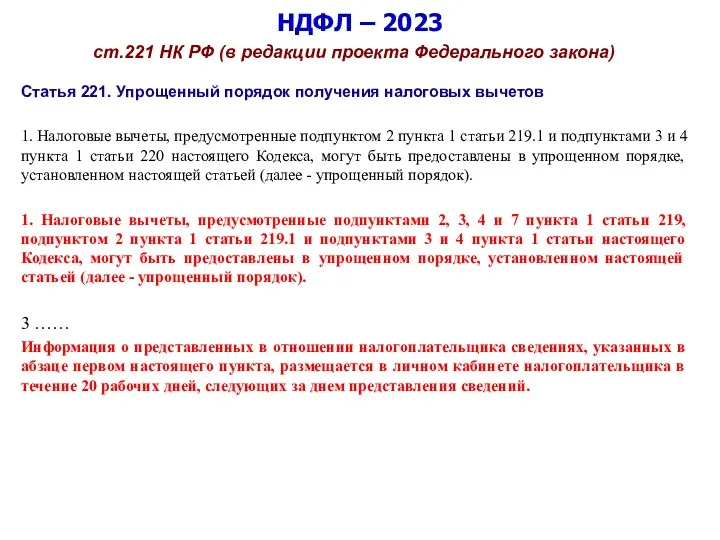 НДФЛ – 2023

ст.221 НК РФ (в редакции проекта Федерального закона)

Статья 221. Упрощенный порядок получения налоговых вычетов

1. Налоговые вычеты, предусмотренные подпунктом 2 пункта 1 статьи 219.1 и подпунктами 3 и 4 пункта 1 статьи 220 настоящего Кодекса, могут быть предоставлены в упрощенном порядке, установленном настоящей статьей (далее - упрощенный порядок).

1. Налоговые вычеты, предусмотренные подпунктами 2, 3, 4 и 7 пункта 1 статьи 219, подпунктом 2 пункта 1 статьи 219.1 и подпунктами 3 и 4 пункта 1 статьи настоящего Кодекса, могут быть предоставлены в упрощенном порядке, установленном настоящей статьей (далее - упрощенный порядок).

3 ……

Информация о представленных в отношении налогоплательщика сведениях, указанных в абзаце первом настоящего пункта, размещается в личном кабинете налогоплательщика в течение 20 рабочих дней, следующих за днем представления сведений.